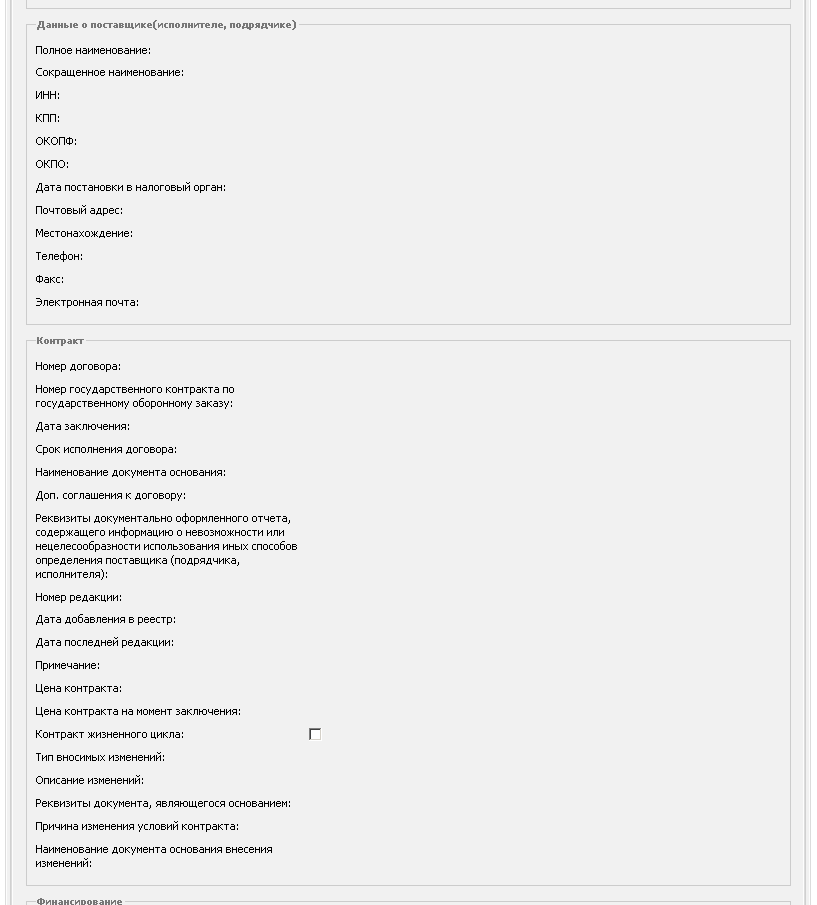 Данные о поставщике(исполнителе, подрядчике)

Полное наименование:

Сокращенное наименование:

ИНН:

КПП:

ОКОПФ:

ОКПО:

Дата постановки в налоговый орган:

Почтовый адрес:

Местонахождение:

Телефон:

Факс:

Электронная почта:

Контракт

Номер договора:

Номер государственного контракта по государственному оборонному заказу:

Дата заключения:

Срок исполнения договора:

Наименование документа основания:

Доп. соглашения к договору:

Реквизиты документально оформленного отчета, содержащего информацию о невозможности или нецелесообразности использования иных способов определения поставщика (подрядчика, исполнителя):

Номер редакции:

Дата добавления в реестр:

Дата последней редакции:

Примечание:

Цена контракта:

Цена контракта на момент заключения:

Контракт жизненного цикла:

Тип вносимых изменений:

Описание изменений:

Реквизиты документа, являющегося основанием:

Причина изменения условий контракта:

Наименование документа основания внесения изменений:

Финансирование